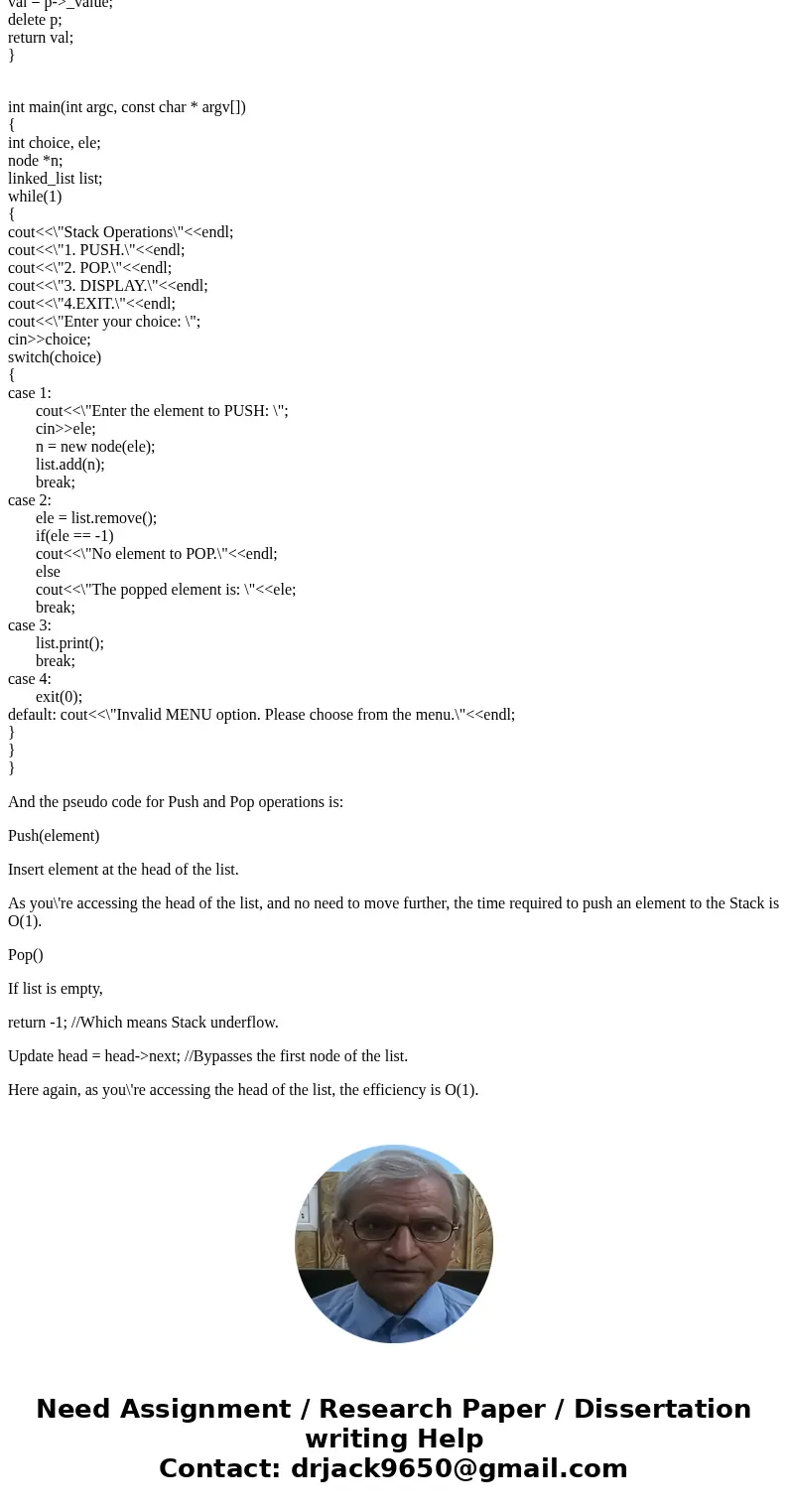 val = p->_value;
delete p;
return val;
}

int main(int argc, const char * argv[])
{
int choice, ele;
node *n;
linked_list list;
while(1)
{
cout<<\"Stack Operations\"<<endl;
cout<<\"1. PUSH.\"<<endl;
cout<<\"2. POP.\"<<endl;
cout<<\"3. DISPLAY.\"<<endl;
cout<<\"4.EXIT.\"<<endl;
cout<<\"Enter your choice: \";
cin>>choice;
switch(choice)
{
case 1:
cout<<\"Enter the element to PUSH: \";
cin>>ele;
n = new node(ele);
list.add(n);
break;
case 2:
ele = list.remove();
if(ele == -1)
cout<<\"No element to POP.\"<<endl;
else
cout<<\"The popped element is: \"<<ele;
break;
case 3:
list.print();
break;
case 4:
exit(0);
default: cout<<\"Invalid MENU option. Please choose from the menu.\"<<endl;
}
}
}

And the pseudo code for Push and Pop operations is:

Push(element)

Insert element at the head of the list.

As you\'re accessing the head of the list, and no need to move further, the time required to push an element to the Stack is O(1).

Pop()

If list is empty,

return -1; //Which means Stack underflow.

Update head = head->next; //Bypasses the first node of the list.

Here again, as you\'re accessing the head of the list, the efficiency is O(1).

Need Assignment / Research Paper / Dissertation writing Help
Contact: drjack9650@gmail.com